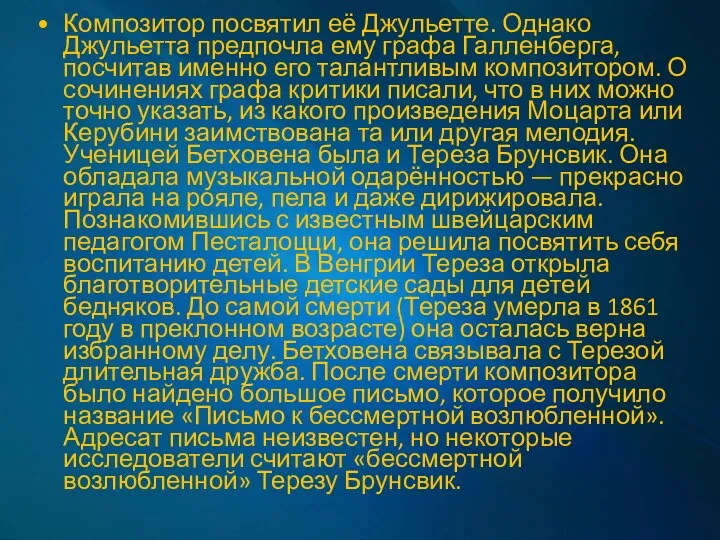 • Композитор посвятил её Джульетте. Однако Джульетта предпочла ему графа Галленберга, посчитав именно его талантливым композитором. О сочинениях графа критики писали, что в них можно точно указать, из какого произведения Моцарта или Керубини заимствована та или другая мелодия. Ученицей Бетховена была и Тереза Брунсвик. Она обладала музыкальной одарённостью — прекрасно играла на рояле, пела и даже дирижировала. Познакомившись с известным швейцарским педагогом Песталоцци, она решила посвятить себя воспитанию детей. В Венгрии Тереза открыла благотворительные детские сады для детей бедняков. До самой смерти (Тереза умерла в 1861 году в преклонном возрасте) она осталась верна избранному делу. Бетховена связывала с Терезой длительная дружба. После смерти композитора было найдено большое письмо, которое получило название «Письмо к бессмертной возлюбленной». Адресат письма неизвестен, но некоторые исследователи считают «бессмертной возлюбленной» Терезу Брунсвик.